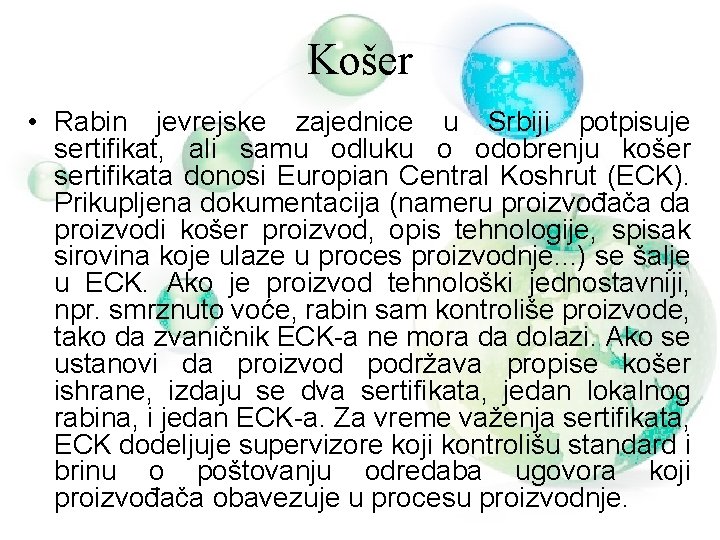 Košer

• Rabin jevrejske zajednice u Srbiji potpisuje sertifikat, ali samu odluku o odobrenju košer sertifikata donosi Europian Central Koshrut (ECK). Prikupljena dokumentacija (nameru proizvođača da proizvodi košer proizvod, opis tehnologije, spisak sirovina koje ulaze u proces proizvodnje...) se šalje u ECK. Ako je proizvod tehnološki jednostavniji, npr. smrznuto voće, rabin sam kontroliše proizvode, tako da zvaničnik ECK-a ne mora da dolazi. Ako se ustanovi da proizvod podržava propise košer ishrane, izdaju se dva sertifikata, jedan lokalnog rabina, i jedan ECK-a. Za vreme važenja sertifikata, ECK dodeljuje supervizore koji kontrolišu standard i brinu o poštovanju odredaba ugovora koji proizvođača obavezuje u procesu proizvodnje.